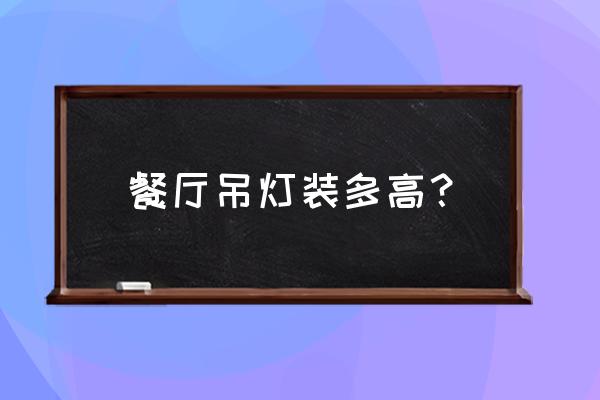 餐厅吊灯装多高?